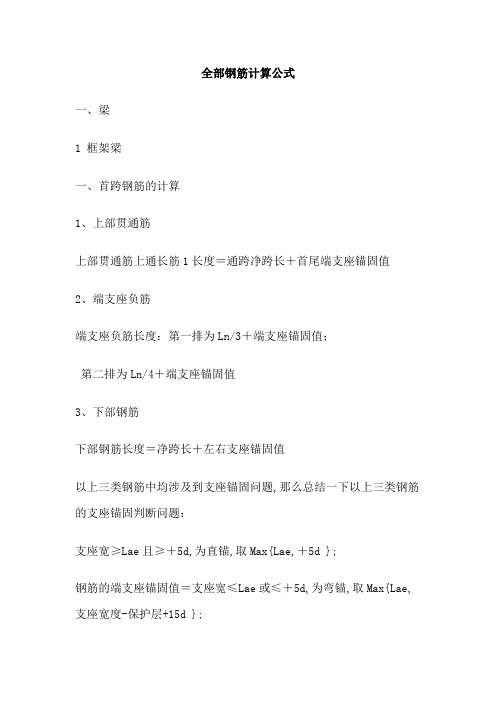 全部钢筋计算公式

一、梁

1 框架梁

一、首跨钢筋的计算

1、上部贯通筋

上部贯通筋上通长筋 1 长度＝通跨净跨长＋首尾端支座锚固值

2、端支座负筋

端支座负筋长度：第一排为 Ln/3＋端支座锚固值；

第二排为 Ln/4＋端支座锚固值

3、下部钢筋

下部钢筋长度＝净跨长＋左右支座锚固值

以上三类钢筋中均涉及到支座锚固问题，那么总结一下以上三类钢筋的支座锚固判断问题：

支座宽≥Lae 且≥＋5d，为直锚，取 Max{Lae，＋5d }；

钢筋的端支座锚固值＝支座宽≤Lae 或≤＋5d，为弯锚，取 Max{Lae，支座宽度-保护层+15d }；